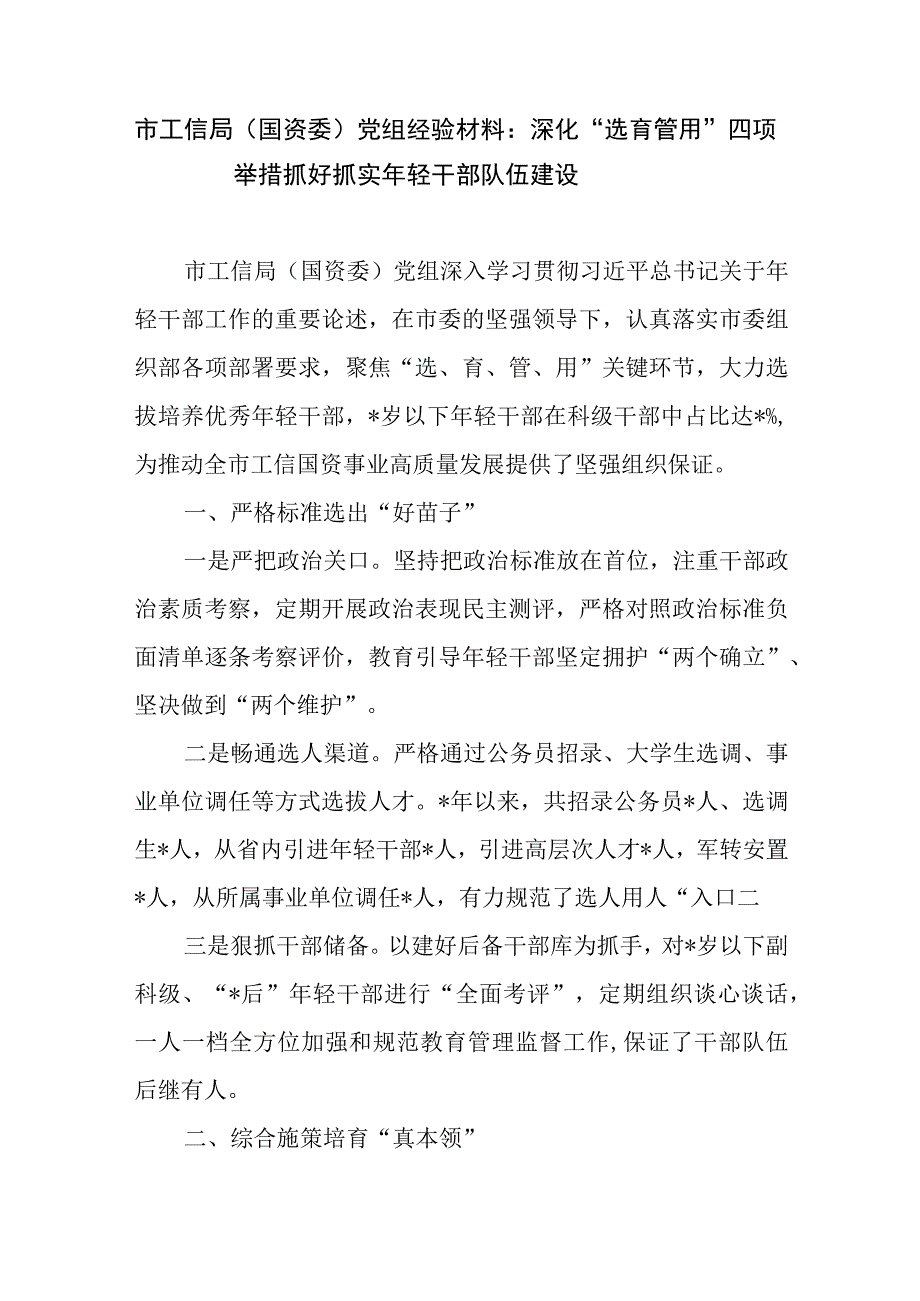 市工信局（国资委）党组经验材料：深化“选育管用”四项举措抓好抓实年轻干部队伍建设

市工信局（国资委）党组深入学习贯彻习近平总书记关于年轻干部工作的重要论述，在市委的坚强领导下，认真落实市委组织部各项部署要求，聚焦“选、育、管、用”关键环节，大力选拔培养优秀年轻干部，*岁以下年轻干部在科级干部中占比达*%，为推动全市工信国资事业高质量发展提供了坚强组织保证。

一、严格标准选出“好苗子”

一是严把政治关口。坚持把政治标准放在首位，注重干部政治素质考察，定期开展政治表现民主测评，严格对照政治标准负面清单逐条考察评价，教育引导年轻干部坚定拥护“两个确立”、坚决做到“两个维护”。

二是畅通选人渠道。严格通过公务员招录、大学生选调、事业单位调任等方式选拔人才。*年以来，共招录公务员*人、选调生*人，从省内引进年轻干部*人，引进高层次人才*人，军转安置*人，从所属事业单位调任*人，有力规范了选人用人“入口二

三是狠抓干部储备。以建好后备干部库为抓手，对*岁以下副科级、“*后”年轻干部进行“全面考评”，定期组织谈心谈话，一人一档全方位加强和规范教育管理监督工作，保证了干部队伍后继有人。

二、综合施策培育“真本领”